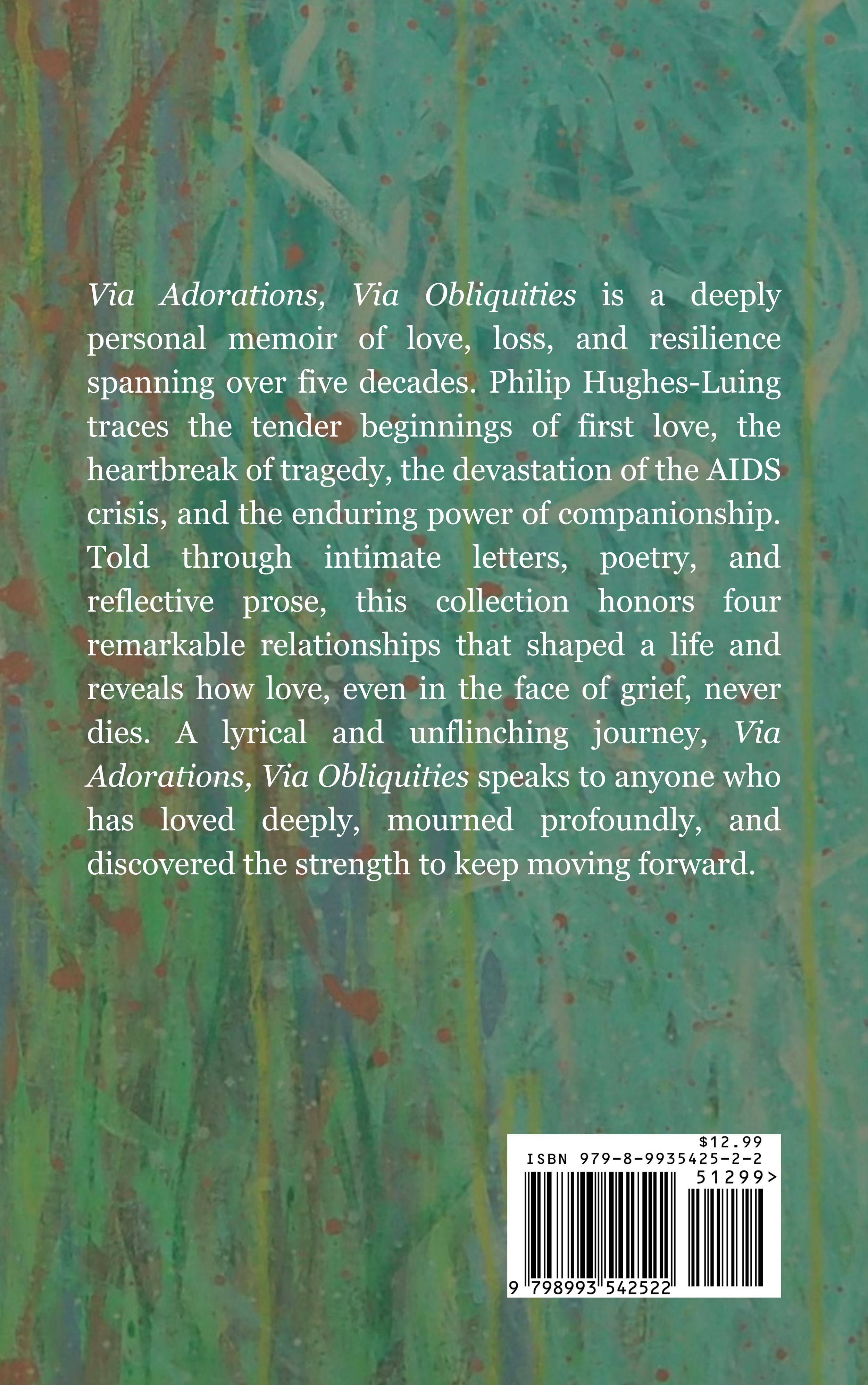 Via Adorations, Via Obliquities is a deeply personal memoir of love, loss, and resilience spanning over five decades. Philip Hughes-Luing traces the tender beginnings of first love, the heartbreak of tragedy, the devastation of the AIDS crisis, and the enduring power of companionship. Told through intimate letters, poetry, and reflective prose, this collection honors four remarkable relationships that shaped a life and reveals how love, even in the face of grief, never dies. A lyrical and unflinching journey, Via Adorations, Via Obliquities speaks to anyone who has loved deeply, mourned profoundly, and discovered the strength to keep moving forward.

$12.99
ISBN 979-8-9935425-2-2
51299>
9 798993 542522